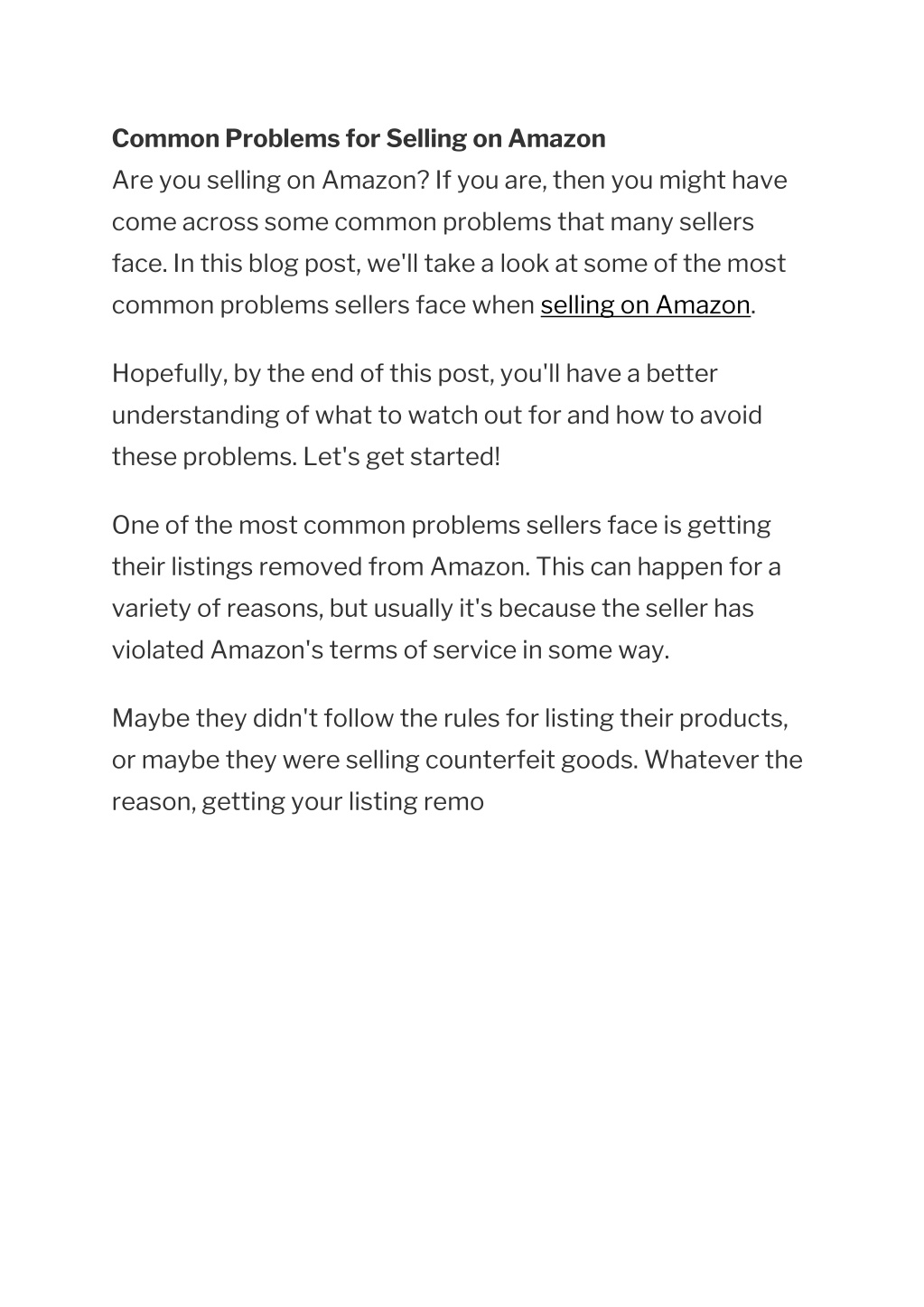 Common Problems for Selling on Amazon
Are you selling on Amazon? If you are, then you might have come across some common problems that many sellers face. In this blog post, we'll take a look at some of the most common problems sellers face when selling on Amazon.

Hopefully, by the end of this post, you'll have a better understanding of what to watch out for and how to avoid these problems. Let's get started!

One of the most common problems sellers face is getting their listings removed from Amazon. This can happen for a variety of reasons, but usually it's because the seller has violated Amazon's terms of service in some way.

Maybe they didn't follow the rules for listing their products, or maybe they were selling counterfeit goods. Whatever the reason, getting your listing remo